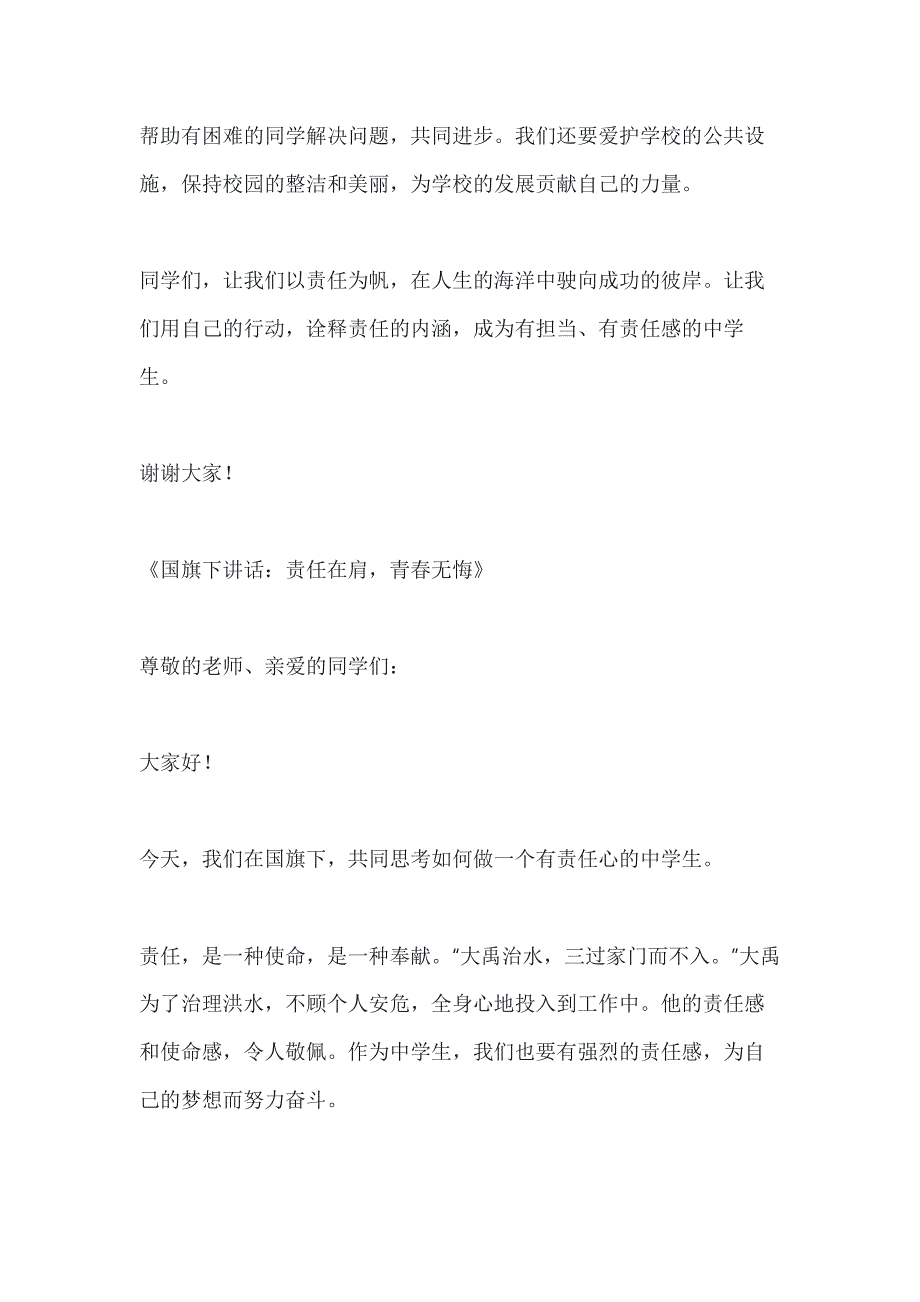 帮助有困难的同学解决问题，共同进步。我们还要爱护学校的公共设施，保持校园的整洁和美丽，为学校的发展贡献自己的力量。

同学们，让我们以责任为帆，在人生的海洋中驶向成功的彼岸。让我们用自己的行动，诠释责任的内涵，成为有担当、有责任感的中学生。

谢谢大家！

《国旗下讲话：责任在肩，青春无悔》

尊敬的老师、亲爱的同学们：

大家好！

今天，我们在国旗下，共同思考如何做一个有责任心的中学生。

责任，是一种使命，是一种奉献。“大禹治水，三过家门而不入。”大禹为了治理洪水，不顾个人安危，全身心地投入到工作中。他的责任感和使命感，令人敬佩。作为中学生，我们也要有强烈的责任感，为自己的梦想而努力奋斗。